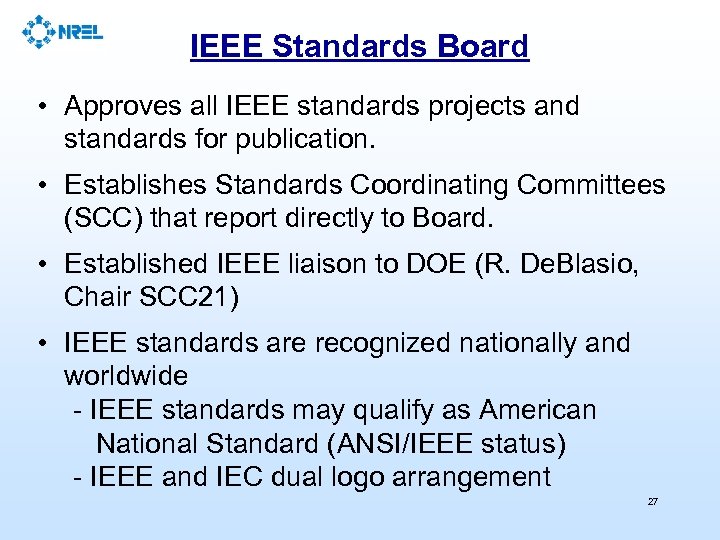 NREL

IEEE Standards Board

• Approves all IEEE standards projects and standards for publication.

• Establishes Standards Coordinating Committees (SCC) that report directly to Board.

• Established IEEE liaison to DOE (R. DeBlasio, Chair SCC21)

• IEEE standards are recognized nationally and worldwide
- IEEE standards may qualify as American National Standard (ANSI/IEEE status)
- IEEE and IEC dual logo arrangement

27